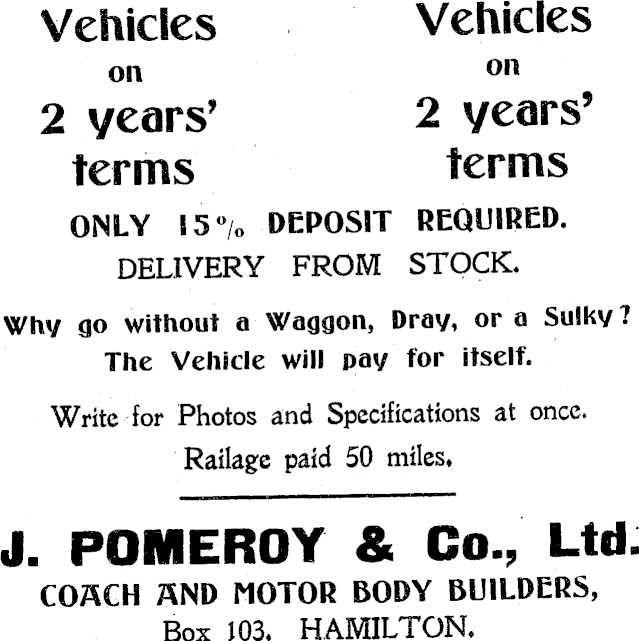 Vehicles on 2 years' terms

Vehicles on 2 years' terms

ONLY 15% DEPOSIT REQUIRED.
DELIVERY FROM STOCK.

Why go without a Waggon, Dray, or a Sulky?
The Vehicle will pay for itself.

Write for Photos and Specifications at once.
Railage paid 50 miles.

J. POMEROY & Co., Ltd.
COACH AND MOTOR BODY BUILDERS,
Box 103, HAMILTON.